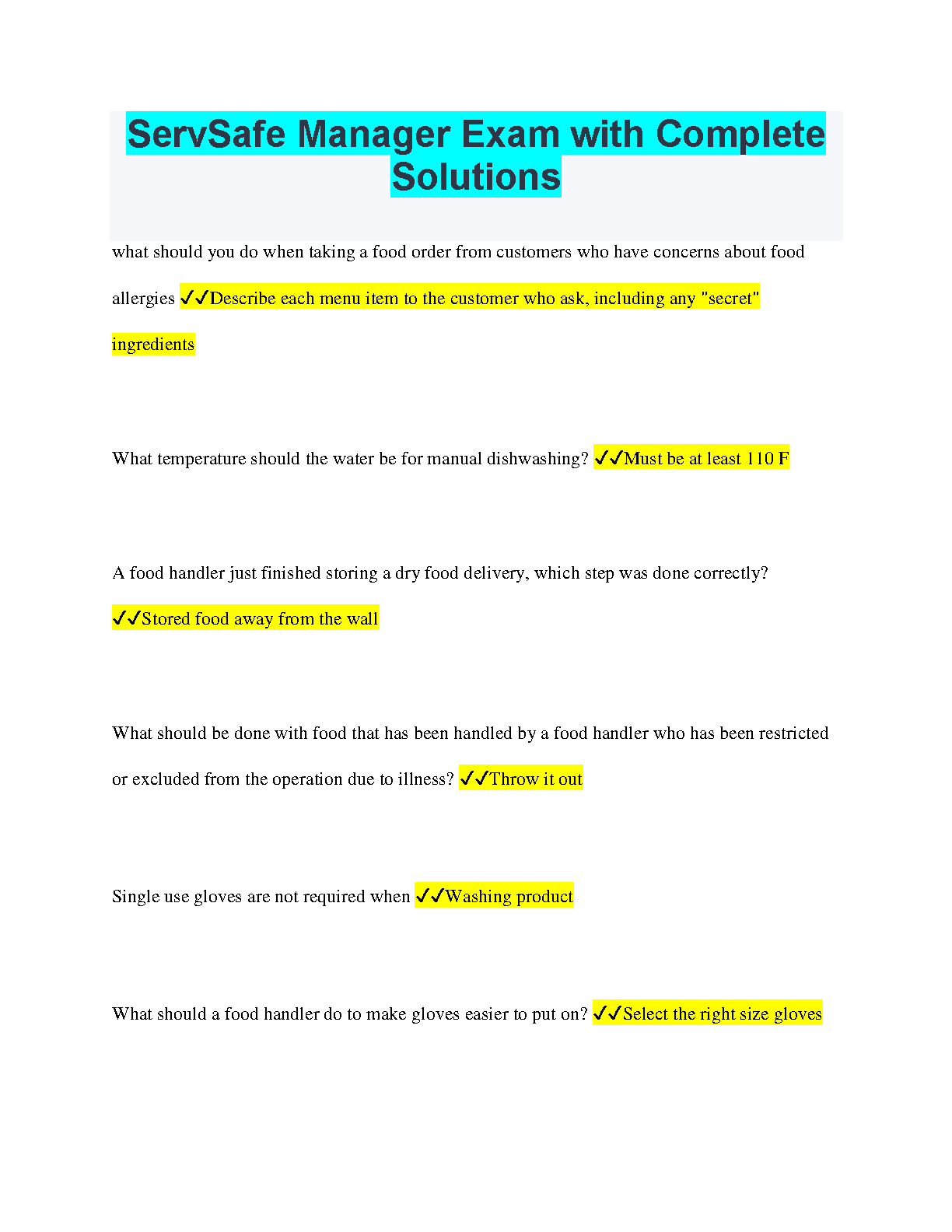 ServSafe Manager Exam with Complete Solutions

what should you do when taking a food order from customers who have concerns about food allergies ✓✓Describe each menu item to the customer who ask, including any "secret" ingredients

What temperature should the water be for manual dishwashing? ✓✓Must be at least 110 F

A food handler just finished storing a dry food delivery, which step was done correctly? ✓✓Stored food away from the wall

What should be done with food that has been handled by a food handler who has been restricted or excluded from the operation due to illness? ✓✓Throw it out

Single use gloves are not required when ✓✓Washing product

What should a food handler do to make gloves easier to put on? ✓✓Select the right size gloves